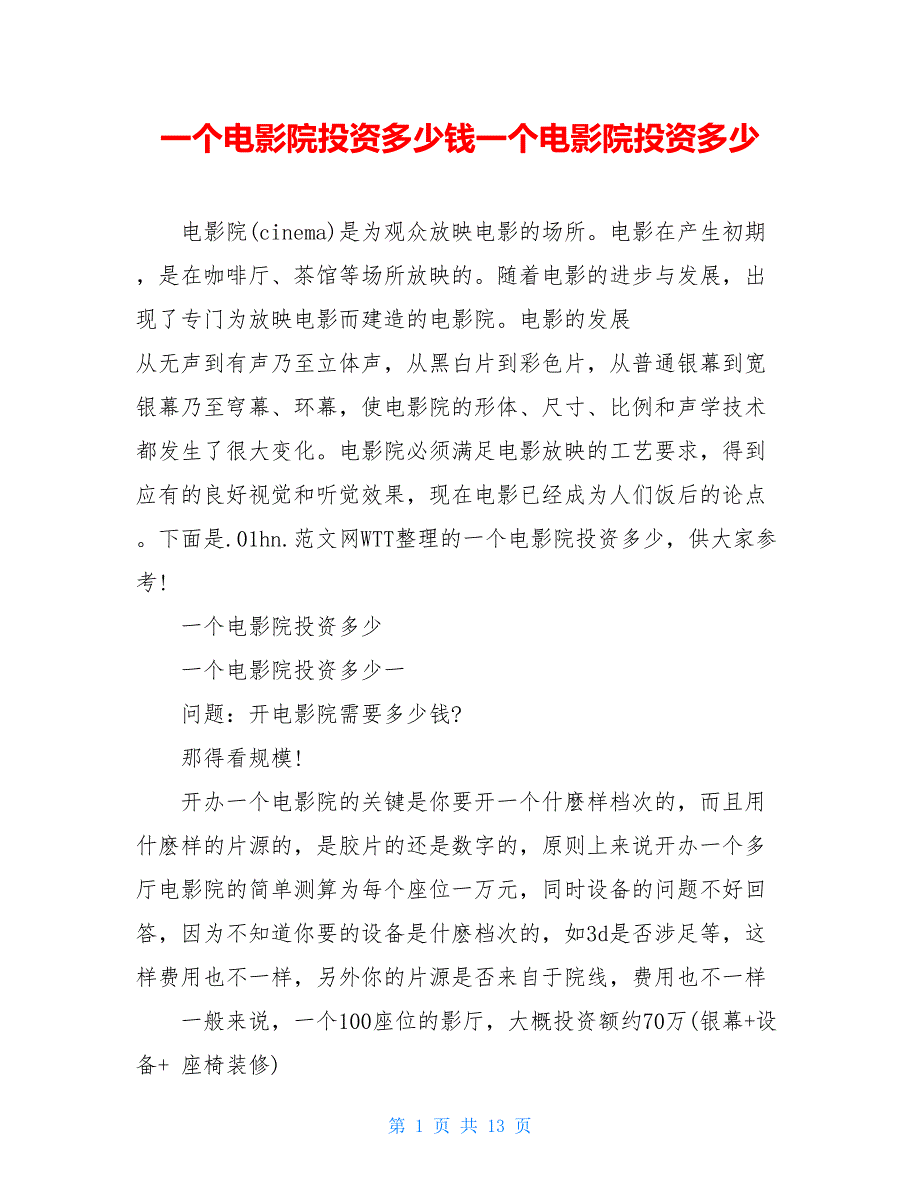 一个电影院投资多少钱一个电影院投资多少

电影院(cinema)是为观众放映电影的场所。电影在产生初期，是在咖啡厅、茶馆等场所放映的。随着电影的进步与发展，出现了专门为放映电影而建造的电影院。电影的发展

从无声到有声乃至立体声，从黑白片到彩色片，从普通银幕到宽银幕乃至穹幕、环幕，使电影院的形体、尺寸、比例和声学技术都发生了很大变化。电影院必须满足电影放映的工艺要求，得到应有的良好视觉和听觉效果，现在电影已经成为人们饭后的论点。下面是.01hn.范文网WTT整理的一个电影院投资多少，供大家参考!

一个电影院投资多少

一个电影院投资多少一

问题：开电影院需要多少钱?

那得看规模!

开办一个电影院的关键是你要开一个什麽样档次的，而且用什麽样的片源的，是胶片的还是数字的，原则上来说开办一个多厅电影院的简单测算为每个座位一万元，同时设备的问题不好回答，因为不知道你要的设备是什麽档次的，如3d是否涉足等，这样费用也不一样，另外你的片源是否来自于院线，费用也不一样

一般来说，一个100座位的影厅，大概投资额约70万(银幕+设备+ 座椅装修)

第 1 页 共 13 页